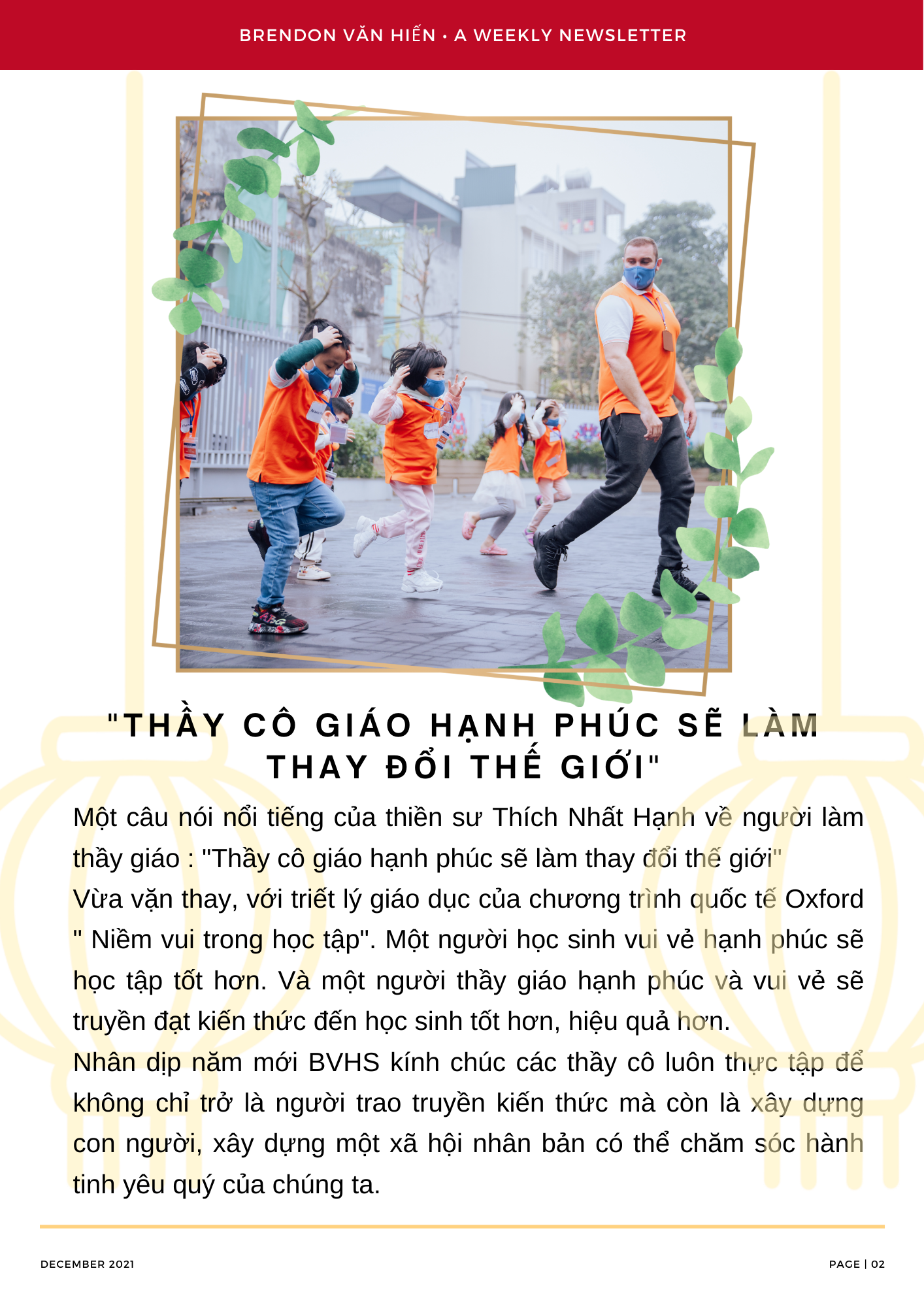 BRENDON VĂN HIẾN • A WEEKLY NEWSLETTER

"THẦY CÔ GIÁO HẠNH PHÚC SẼ LÀM THAY ĐỔI THẾ GIỚI"

Một câu nói nổi tiếng của thiền sư Thích Nhất Hạnh về người làm thầy giáo : "Thầy cô giáo hạnh phúc sẽ làm thay đổi thế giới"
Vừa vặn thay, với triết lý giáo dục của chương trình quốc tế Oxford " Niềm vui trong học tập". Một người học sinh vui vẻ hạnh phúc sẽ học tập tốt hơn. Và một người thầy giáo hạnh phúc và vui vẻ sẽ truyền đạt kiến thức đến học sinh tốt hơn, hiệu quả hơn.
Nhân dịp năm mới BVHS kính chúc các thầy cô luôn thực tập để không chỉ trở là người trao truyền kiến thức mà còn là xây dựng con người, xây dựng một xã hội nhân bản có thể chăm sóc hành tinh yêu quý của chúng ta.

DECEMBER 2021

PAGE | 02